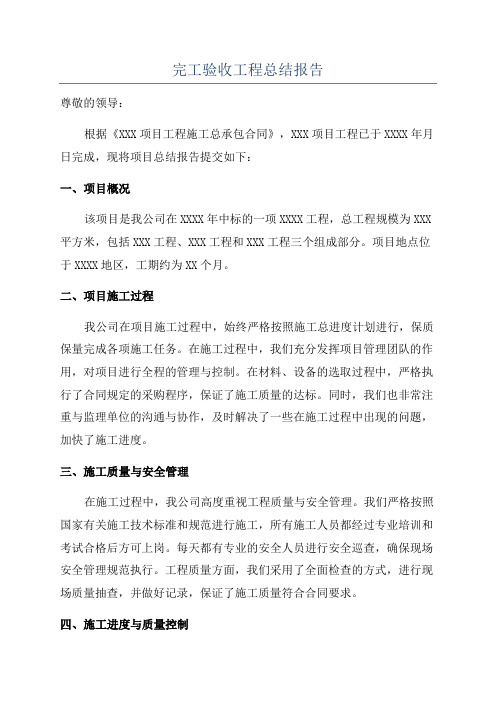 完工验收工程总结报告

尊敬的领导：

根据《XXX 项目工程施工总承包合同》，XXX 项目工程已于 XXXX 年月日完成，现将项目总结报告提交如下：

一、项目概况

该项目是我公司在 XXXX 年中标的一项 XXXX 工程，总工程规模为 XXX 平方米，包括 XXX 工程、XXX 工程和 XXX 工程三个组成部分。项目地点位于 XXXX 地区，工期约为 XX 个月。

二、项目施工过程

我公司在项目施工过程中，始终严格按照施工总进度计划进行，保质保量完成各项施工任务。在施工过程中，我们充分发挥项目管理团队的作用，对项目进行全程的管理与控制。在材料、设备的选取过程中，严格执行了合同规定的采购程序，保证了施工质量的达标。同时，我们也非常注重与监理单位的沟通与协作，及时解决了一些在施工过程中出现的问题，加快了施工进度。

三、施工质量与安全管理

在施工过程中，我公司高度重视工程质量与安全管理。我们严格按照国家有关施工技术标准和规范进行施工，所有施工人员都经过专业培训和考试合格后方可上岗。每天都有专业的安全人员进行安全巡查，确保现场安全管理规范执行。工程质量方面，我们采用了全面检查的方式，进行现场质量抽查，并做好记录，保证了施工质量符合合同要求。

四、施工进度与质量控制